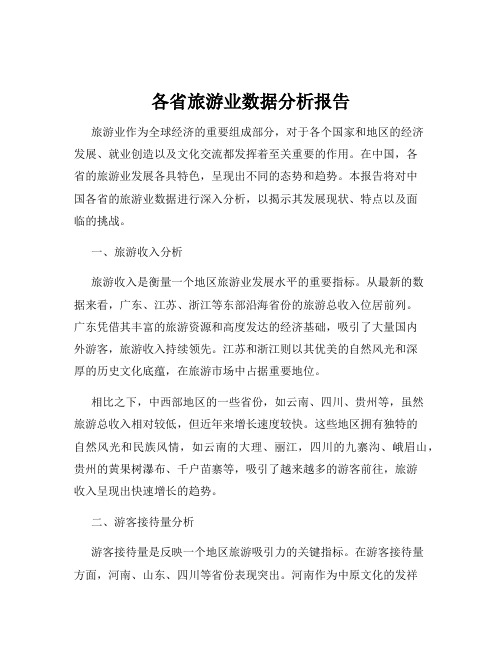 各省旅游业数据分析报告

旅游业作为全球经济的重要组成部分，对于各个国家和地区的经济发展、就业创造以及文化交流都发挥着至关重要的作用。在中国，各省的旅游业发展各具特色，呈现出不同的态势和趋势。本报告将对中国各省的旅游业数据进行深入分析，以揭示其发展现状、特点以及面临的挑战。

一、旅游收入分析

旅游收入是衡量一个地区旅游业发展水平的重要指标。从最新的数据来看，广东、江苏、浙江等东部沿海省份的旅游总收入位居前列。广东凭借其丰富的旅游资源和高度发达的经济基础，吸引了大量国内外游客，旅游收入持续领先。江苏和浙江则以其优美的自然风光和深厚的历史文化底蕴，在旅游市场中占据重要地位。

相比之下，中西部地区的一些省份，如云南、四川、贵州等，虽然旅游总收入相对较低，但近年来增长速度较快。这些地区拥有独特的自然风光和民族风情，如云南的大理、丽江，四川的九寨沟、峨眉山，贵州的黄果树瀑布、千户苗寨等，吸引了越来越多的游客前往，旅游收入呈现出快速增长的趋势。

二、游客接待量分析

游客接待量是反映一个地区旅游吸引力的关键指标。在游客接待量方面，河南、山东、四川等省份表现突出。河南作为中原文化的发祥